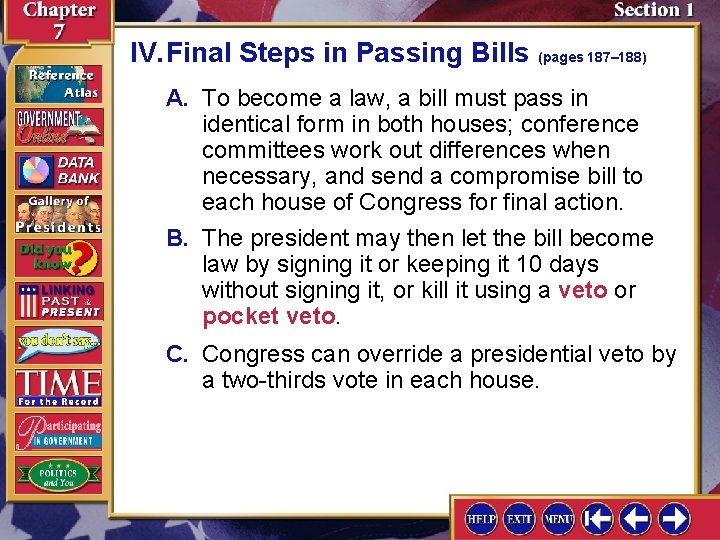 Chapter 7

Section 1

Reference Atlas

GOVERNMENT Online

DATA BANK

Gallery of Presidents

Did you know?

LINKING PAST & PRESENT

you don't say...

TIME For the Record

Participating IN GOVERNMENT

POLITICS and You

IV. Final Steps in Passing Bills (pages 187–188)

A. To become a law, a bill must pass in identical form in both houses; conference committees work out differences when necessary, and send a compromise bill to each house of Congress for final action.

B. The president may then let the bill become law by signing it or keeping it 10 days without signing it, or kill it using a veto or pocket veto.

C. Congress can override a presidential veto by a two-thirds vote in each house.

HELP EXIT MENU